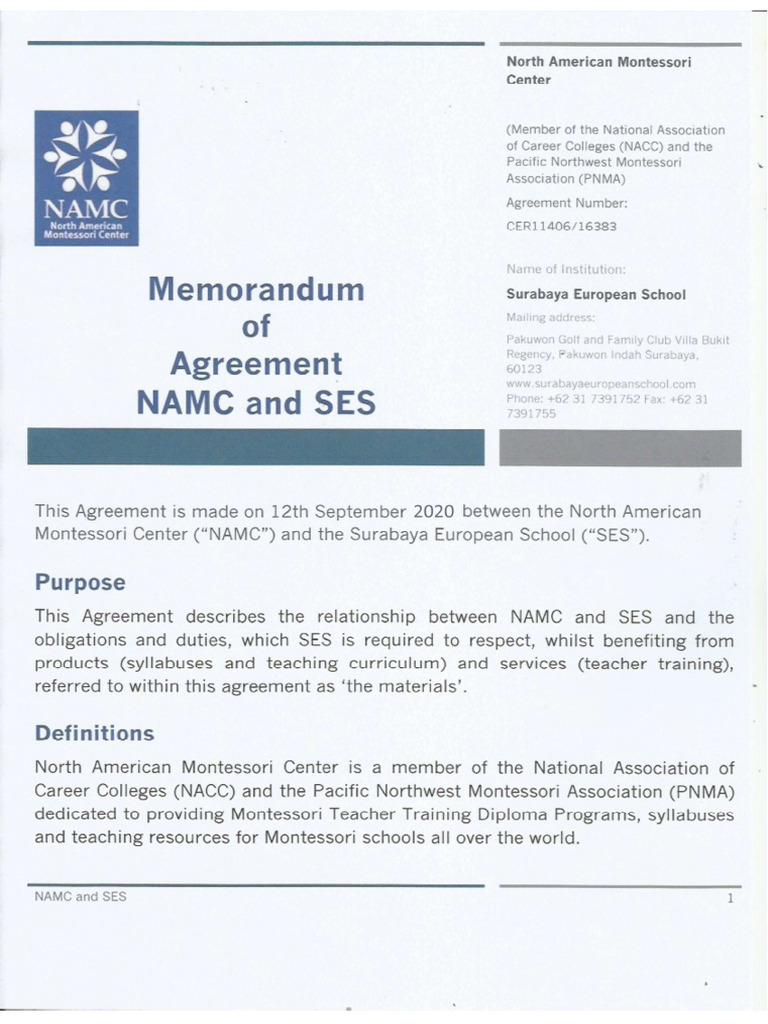 NAMC
North American Montessori Center

Memorandum of Agreement NAMC and SES

North American Montessori Center

(Member of the National Association of Career Colleges (NACC) and the Pacific Northwest Montessori Association (PNMA)

Agreement Number:
CER11406/16383

Name of Institution:
Surabaya European School

Mailing address:
Pakuwon Golf and Family Club Villa Bukit Regency, Pakuwon Indah Surabaya, 60123
www.surabayaeuropeanschool.com
Phone: +62 31 7391752 Fax: +62 31 7391755

This Agreement is made on 12th September 2020 between the North American Montessori Center ("NAMC") and the Surabaya European School ("SES").

Purpose

This Agreement describes the relationship between NAMC and SES and the obligations and duties, which SES is required to respect, whilst benefiting from products (syllabuses and teaching curriculum) and services (teacher training), referred to within this agreement as 'the materials'.

Definitions

North American Montessori Center is a member of the National Association of Career Colleges (NACC) and the Pacific Northwest Montessori Association (PNMA) dedicated to providing Montessori Teacher Training Diploma Programs, syllabuses and teaching resources for Montessori schools all over the world.

NAMC and SES
1